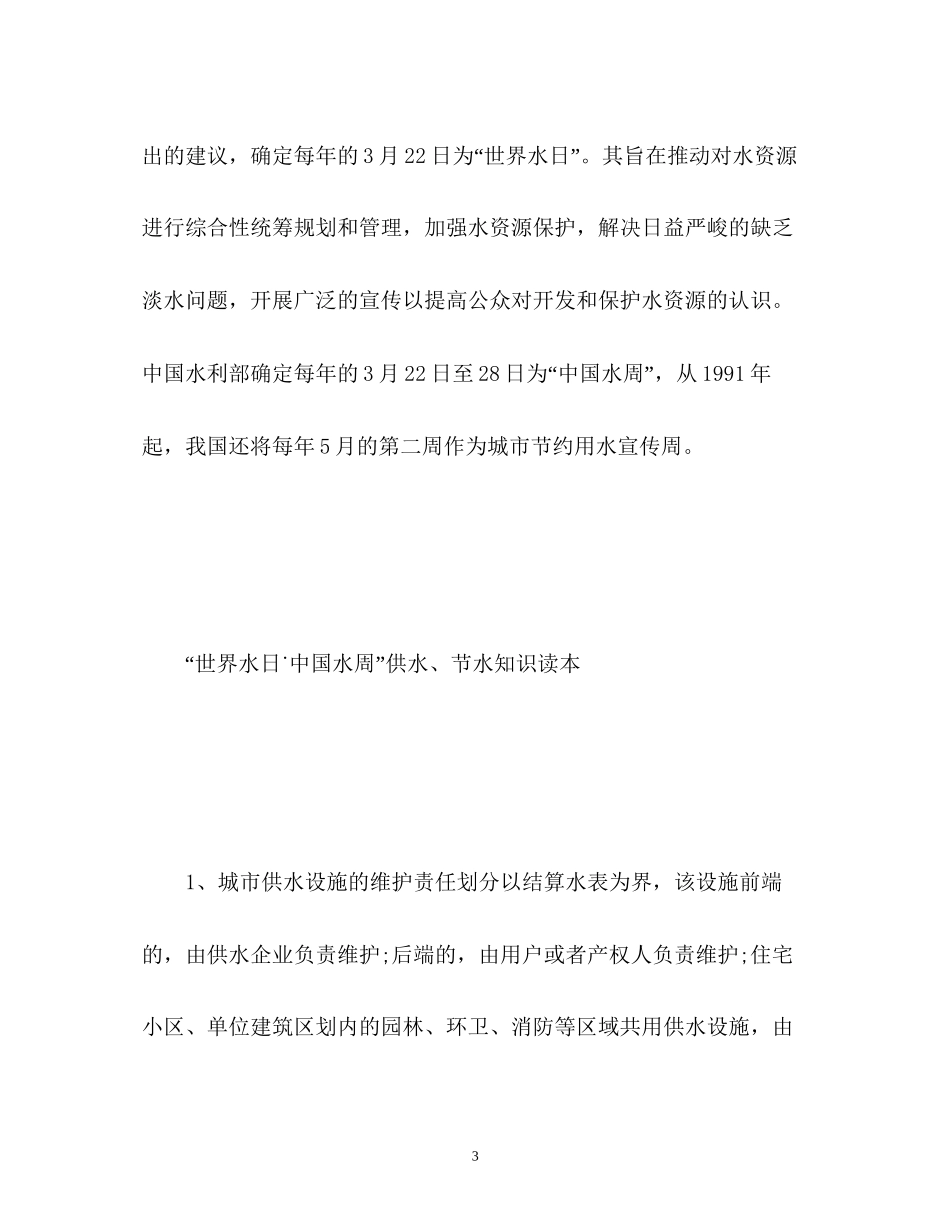 出的建议，确定每年的3月22日为“世界水日”。其旨在推动对水资源进行综合性统筹规划和管理，加强水资源保护，解决日益严峻的缺乏淡水问题，开展广泛的宣传以提高公众对开发和保护水资源的认识。中国水利部确定每年的3月22日至28日为“中国水周”，从1991年起，我国还将每年5月的第二周作为城市节约用水宣传周。

“世界水日˙中国水周”供水、节水知识读本

1、城市供水设施的维护责任划分以结算水表为界，该设施前端的，由供水企业负责维护;后端的，由用户或者产权人负责维护;住宅小区、单位建筑区划内的园林、环卫、消防等区域共用供水设施，由

3